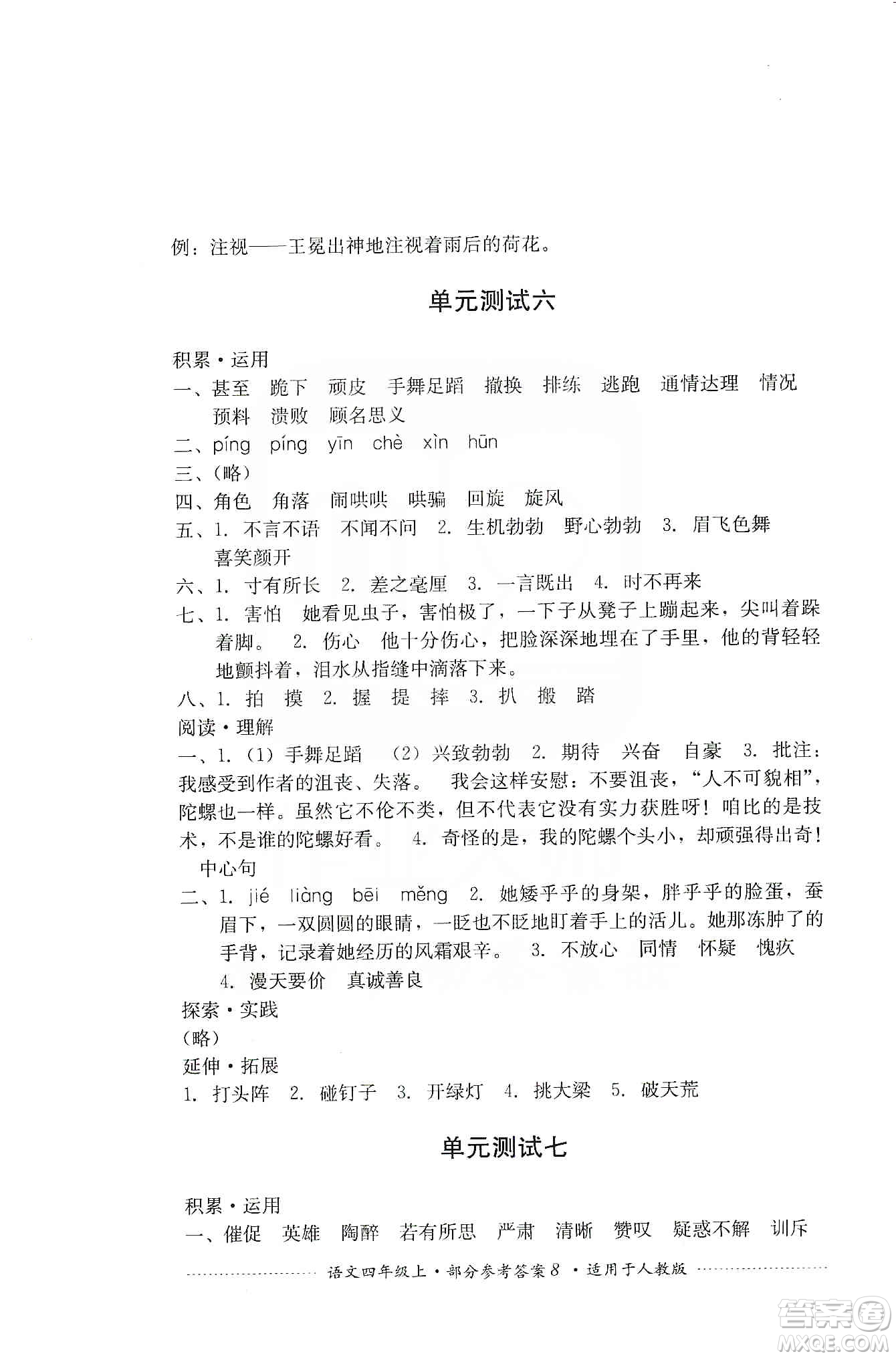 例：注视——王冕出神地注视着雨后的荷花。

单元测试六

积累·运用

一、甚至　跪下　顽皮　手舞足蹈　撤换　排练　逃跑　通情达理　情况　预料　溃败　顾名思义

二、píng　píng　yīn　chè　xìn　hūn

三、(略)

四、角色　角落　闹哄哄　哄骗　回旋　旋风

五、1. 不言不语　不闻不问　2. 生机勃勃　野心勃勃　3. 眉飞色舞　喜笑颜开

六、1. 寸有所长　2. 差之毫厘　3. 一言既出　4. 时不再来

七、1. 害怕　她看见虫子，害怕极了，一下子从凳子上蹦起来，尖叫着跺着脚。　2. 伤心　他十分伤心，把脸深深地埋在了手里，他的背轻轻地颤抖着，泪水从指缝中滴落下来。

八、1. 拍　摸　2. 握　提　摔　3. 扒　搬　踏

阅读·理解

一、1.（1）手舞足蹈　（2）兴致勃勃　2. 期待　兴奋　自豪　3. 批注：我感受到作者的沮丧、失落。　我会这样安慰：不要沮丧，“人不可貌相”，陀螺也一样。虽然它不伦不类，但不代表它没有实力获胜呀！咱比的是技术，不是谁的陀螺好看。　4. 奇怪的是，我的陀螺个头小，却顽强得出奇！　中心句

二、1. jié　liàng　bēi　měng　2. 她矮乎乎的身架，胖乎乎的脸蛋，蚕眉下，一双圆圆的眼睛，一眨也不眨地盯着手上的活儿。她那冻肿了的手背，记录着她经历的风霜艰辛。　3. 不放心　同情　怀疑　愧疚　4. 漫天要价　真诚善良

探索·实践

(略)

延伸·拓展

1. 打头阵　2. 碰钉子　3. 开绿灯　4. 挑大梁　5. 破天荒

单元测试七

积累·运用

一、催促　英雄　陶醉　若有所思　严肃　清晰　赞叹　疑惑不解　训斥

语文四年级上·部分参考答案 8 ·适用于人教版

答案圈 MXQE.COM